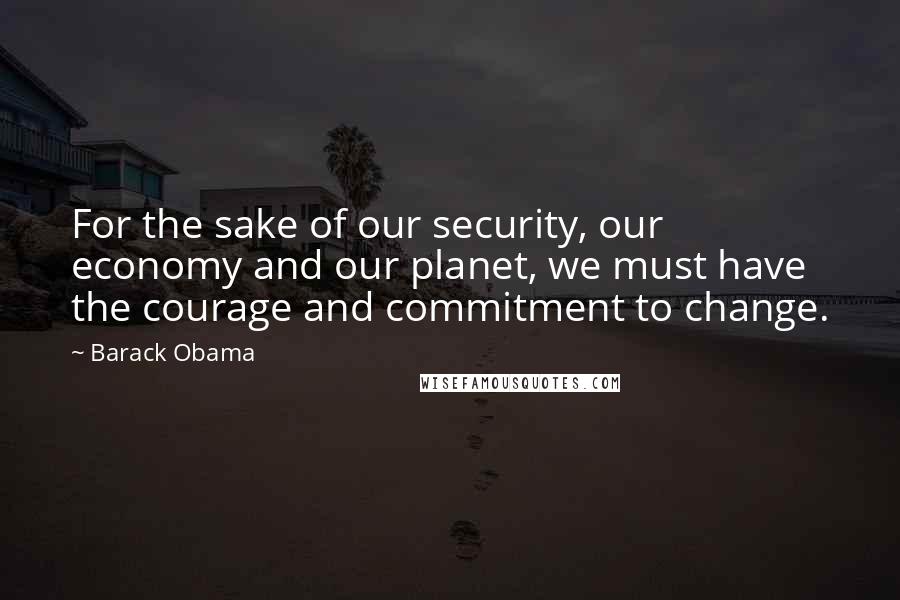 For the sake of our security, our economy and our planet, we must have the courage and commitment to change.

~ Barack Obama

WISEFAMOUSQUOTES.COM